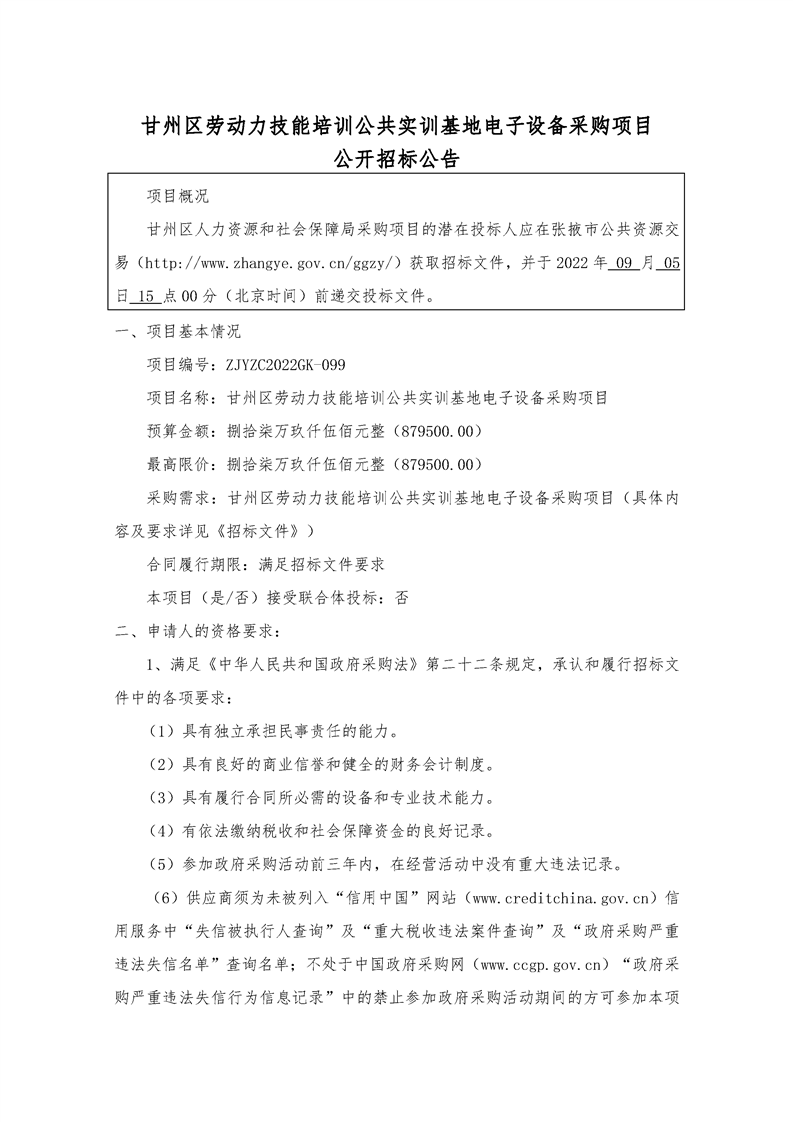 甘州区劳动力技能培训公共实训基地电子设备采购项目
公开招标公告

项目概况

甘州区人力资源和社会保障局采购项目的潜在投标人应在张掖市公共资源交易（http://www.zhangye.gov.cn/ggzy/）获取招标文件，并于 2022 年 09 月 05 日 15 点 00 分（北京时间）前递交投标文件。

一、项目基本情况

项目编号：ZJYZC2022GK-099

项目名称：甘州区劳动力技能培训公共实训基地电子设备采购项目

预算金额：捌拾柒万玖仟伍佰元整（879500.00）

最高限价：捌拾柒万玖仟伍佰元整（879500.00）

采购需求：甘州区劳动力技能培训公共实训基地电子设备采购项目（具体内容及要求详见《招标文件》）

合同履行期限：满足招标文件要求

本项目（是/否）接受联合体投标：否

二、申请人的资格要求：

1、满足《中华人民共和国政府采购法》第二十二条规定，承认和履行招标文件中的各项要求：

（1）具有独立承担民事责任的能力。

（2）具有良好的商业信誉和健全的财务会计制度。

（3）具有履行合同所必需的设备和专业技术能力。

（4）有依法缴纳税收和社会保障资金的良好记录。

（5）参加政府采购活动前三年内，在经营活动中没有重大违法记录。

（6）供应商须为未被列入“信用中国”网站（www.creditchina.gov.cn）信用服务中“失信被执行人查询”及“重大税收违法案件查询”及“政府采购严重违法失信名单”查询名单；不处于中国政府采购网（www.ccgp.gov.cn）“政府采购严重违法失信行为信息记录”中的禁止参加政府采购活动期间的方可参加本项